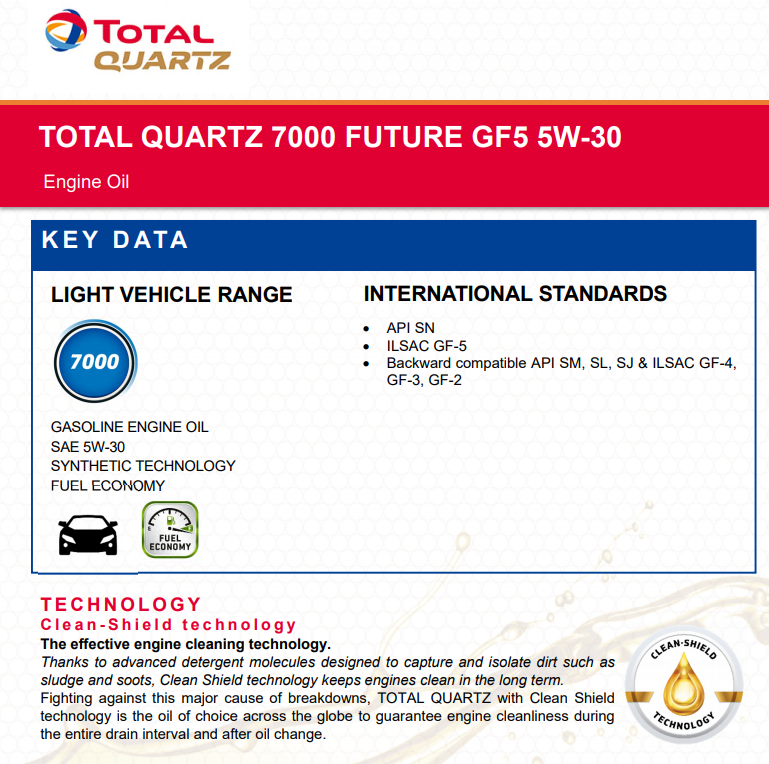 TOTAL
QUARTZ

TOTAL QUARTZ 7000 FUTURE GF5 5W-30

Engine Oil

KEY DATA

LIGHT VEHICLE RANGE

7000

GASOLINE ENGINE OIL
SAE 5W-30
SYNTHETIC TECHNOLOGY
FUEL ECONOMY

FUEL ECONOMY

INTERNATIONAL STANDARDS

• API SN
• ILSAC GF-5
• Backward compatible API SM, SL, SJ & ILSAC GF-4, GF-3, GF-2

TECHNOLOGY
Clean-Shield technology
The effective engine cleaning technology.
Thanks to advanced detergent molecules designed to capture and isolate dirt such as sludge and soots, Clean Shield technology keeps engines clean in the long term.
Fighting against this major cause of breakdowns, TOTAL QUARTZ with Clean Shield technology is the oil of choice across the globe to guarantee engine cleanliness during the entire drain interval and after oil change.

CLEAN-SHIELD
TECHNOLOGY